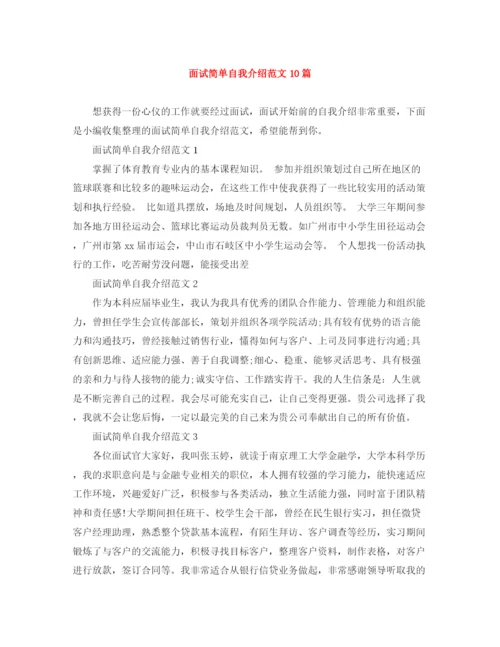 面试简单自我介绍范文 10 篇

想获得一份心仪的工作就要经过面试，面试开始前的自我介绍非常重要，下面是小编收集整理的面试简单自我介绍范文，希望能帮到你。

面试简单自我介绍范文 1

掌握了体育教育专业内的基本课程知识。 参加并组织策划过自己所在地区的篮球联赛和比较多的趣味运动会，在这些工作中使我获得了一些比较实用的活动策划和执行经验。 比如道具摆放，场地及时间规划，人员组织等。 大学三年期间参加各地方田径运动会、篮球比赛运动员裁判员无数。如广州市中小学生田径运动会，广州市第 xx 届市运会，中山市石岐区中小学生运动会等。 个人想找一份活动执行的工作，吃苦耐劳没问题，能接受出差

面试简单自我介绍范文 2

作为本科应届毕业生，我认为我具有优秀的团队合作能力、管理能力和组织能力，曾担任学生会宣传部部长，策划并组织各项学院活动;具有较有优势的语言能力和沟通技巧，曾经接触过销售行业，懂得如何与客户、上司及同事进行沟通;具有创新思维、适应能力强、善于自我调整;细心、稳重、能够灵活思考、具有极强的亲和力与待人接物的能力;诚实守信、工作踏实肯干。我的人生信条是：人生就是不断完善自己的过程。我会尽可能充实自己，让自己变得更强。贵公司选择了我，我就不会让您后悔，一定以最完美的自己来为贵公司奉献出自己的所有价值。

面试简单自我介绍范文 3

各位面试官大家好，我叫张玉婷，就读于南京理工大学金融学，大学本科学历，我的求职意向是与金融专业相关的职位，本人拥有较强的学习能力，能快速适应工作环境，兴趣爱好广泛，积极参与各类活动，独立生活能力强，同时富于团队精神和责任感!大学期间担任班干、校学生会干部，曾经在民生银行实习，担任微贷客户经理助理，熟悉整个贷款基本流程，有陌生拜访、客户调查等经历，实习期间锻炼了与客户的交流能力，积极寻找目标客户，整理客户资料，制作表格，对客户进行放款，签订合同等。我非常适合从银行信贷业务做起，非常感谢领导听取我的